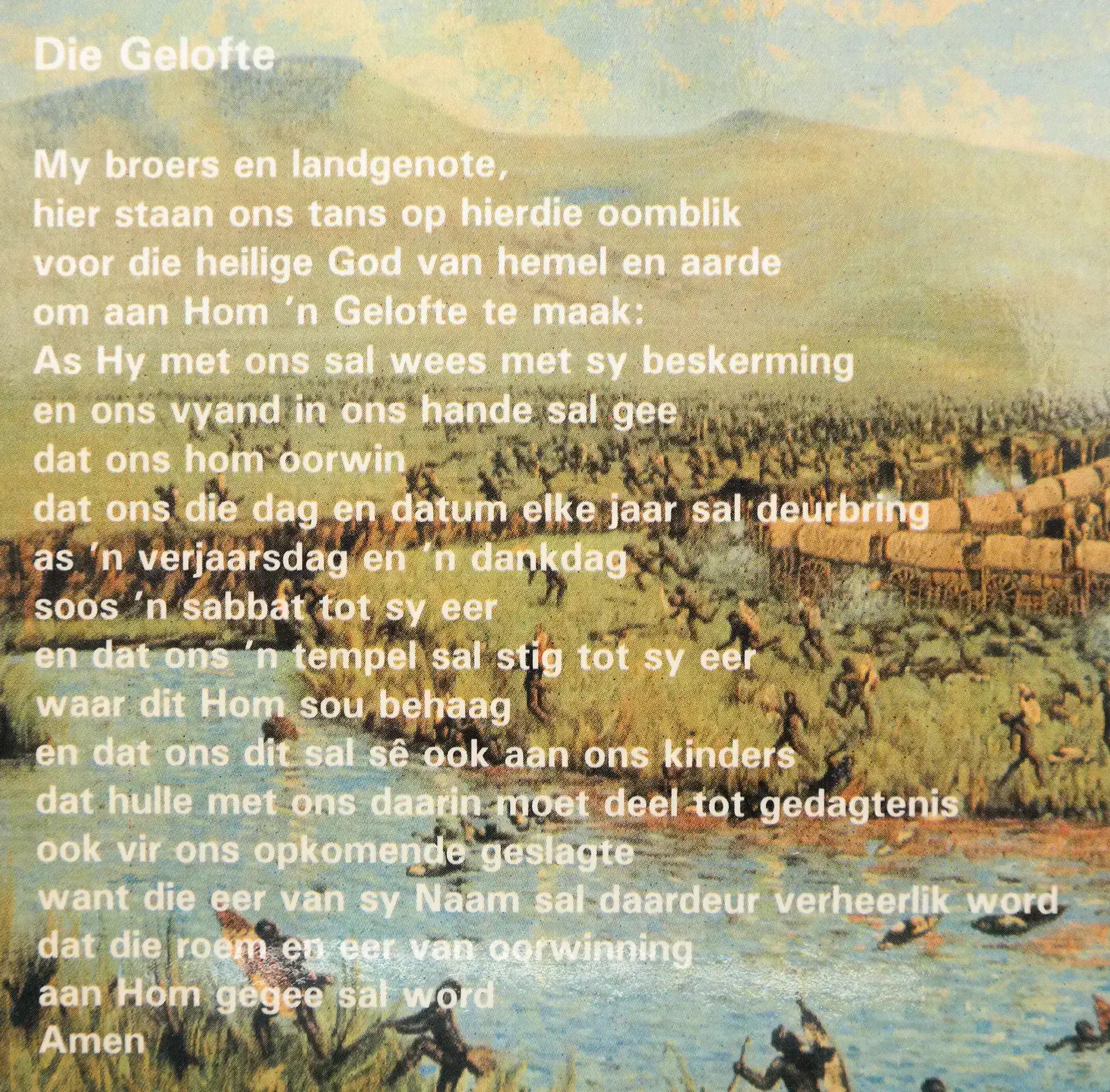 Die Gelofte

My broers en landgenote,
hier staan ons tans op hierdie oomblik
voor die heilige God van hemel en aarde
om aan Hom 'n Gelofte te maak:
As Hy met ons sal wees met sy beskerming
en ons vyand in ons hande sal gee
dat ons hom oorwin
dat ons die dag en datum elke jaar sal deurbring
as 'n verjaarsdag en 'n dankdag
soos 'n sabbat tot sy eer
en dat ons 'n tempel sal stig tot sy eer
waar dit Hom sou behaag
en dat ons dit sal sê ook aan ons kinders
dat hulle met ons daarin moet deel tot gedagtenis
ook vir ons opkomende geslagte
want die eer van sy Naam sal daardeur verheerlik word
dat die roem en eer van oorwinning
aan Hom gegee sal word
Amen